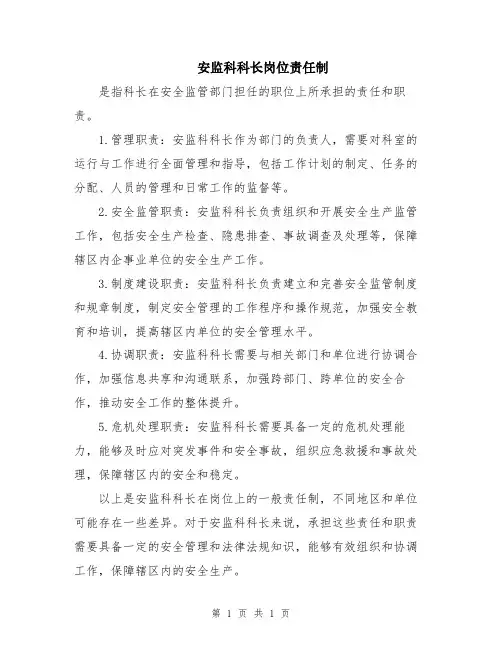 安监科科长岗位责任制

是指科长在安全监管部门担任的职位上所承担的责任和职责。

1.管理职责：安监科科长作为部门的负责人，需要对科室的运行与工作进行全面管理和指导，包括工作计划的制定、任务的分配、人员的管理和日常工作的监督等。

2.安全监管职责：安监科科长负责组织和开展安全生产监管工作，包括安全生产检查、隐患排查、事故调查及处理等，保障辖区内企事业单位的安全生产工作。

3.制度建设职责：安监科科长负责建立和完善安全监管制度和规章制度，制定安全管理的工作程序和操作规范，加强安全教育和培训，提高辖区内单位的安全管理水平。

4.协调职责：安监科科长需要与相关部门和单位进行协调合作，加强信息共享和沟通联系，加强跨部门、跨单位的安全合作，推动安全工作的整体提升。

5.危机处理职责：安监科科长需要具备一定的危机处理能力，能够及时应对突发事件和安全事故，组织应急救援和事故处理，保障辖区内的安全和稳定。

以上是安监科科长在岗位上的一般责任制，不同地区和单位可能存在一些差异。对于安监科科长来说，承担这些责任和职责需要具备一定的安全管理和法律法规知识，能够有效组织和协调工作，保障辖区内的安全生产。

第 1 页 共 1 页